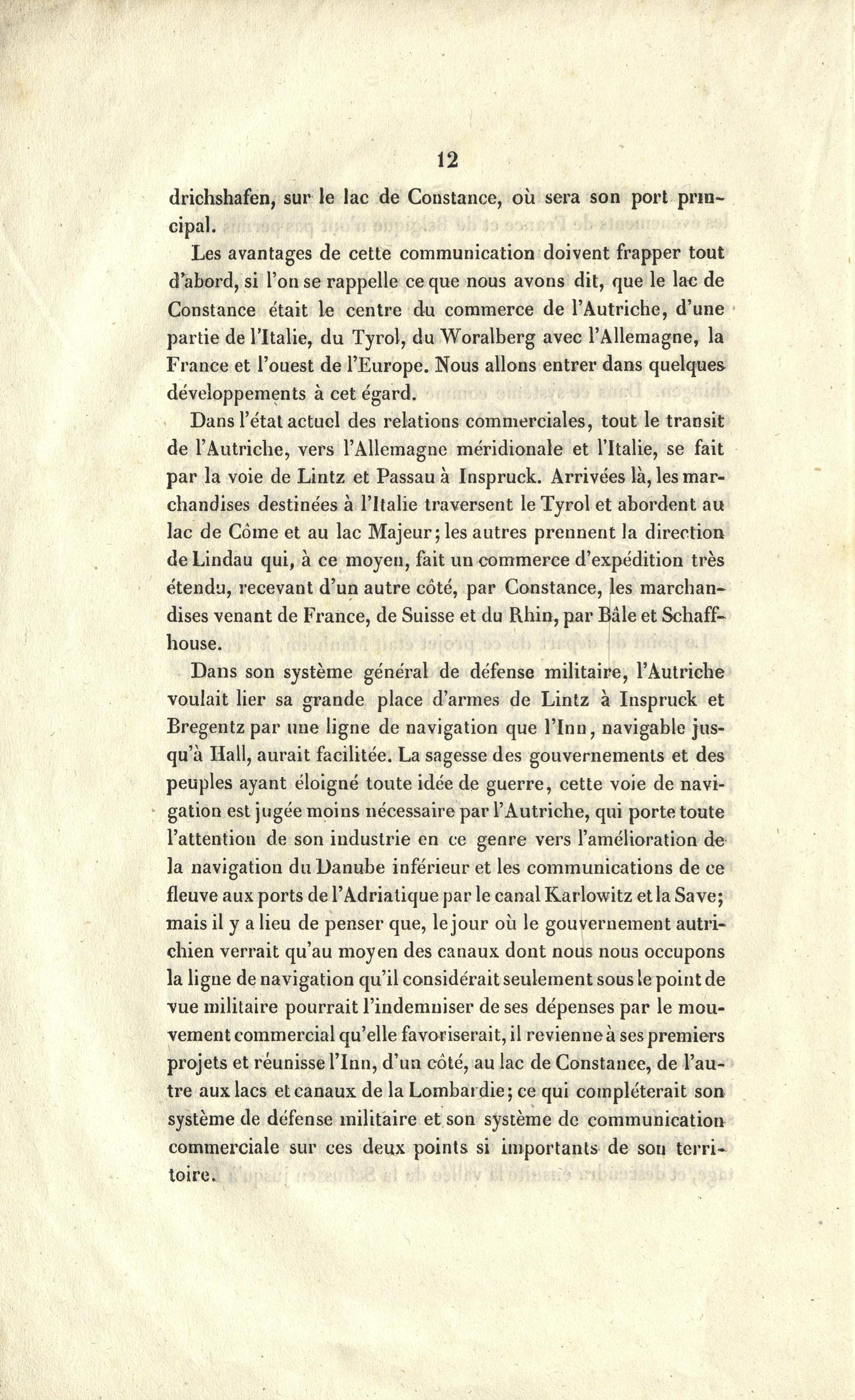 12

drichshafen, sur le lac de Constance, où sera son port principal.

Les avantages de cette communication doivent frapper tout d'abord, si l'on se rappelle ce que nous avons dit, que le lac de Constance était le centre du commerce de l'Autriche, d'une partie de l'Italie, du Tyrol, du Woralberg avec l'Allemagne, la France et l'ouest de l'Europe. Nous allons entrer dans quelques développements à cet égard.

Dans l'état actuel des relations commerciales, tout le transit de l'Autriche, vers l'Allemagne méridionale et l'Italie, se fait par la voie de Lintz et Passau à Inspruck. Arrivées là, les marchandises destinées à l'Italie traversent le Tyrol et abordent au lac de Côme et au lac Majeur; les autres prennent la direction de Lindau qui, à ce moyen, fait un commerce d'expédition très étendu, recevant d'un autre côté, par Constance, les marchandises venant de France, de Suisse et du Rhin, par Bâle et Schaffhouse.

Dans son système général de défense militaire, l'Autriche voulait lier sa grande place d'armes de Lintz à Inspruck et Bregentz par une ligne de navigation que l'Inn, navigable jusqu'à Hall, aurait facilitée. La sagesse des gouvernements et des peuples ayant éloigné toute idée de guerre, cette voie de navigation est jugée moins nécessaire par l'Autriche, qui porte toute l'attention de son industrie en ce genre vers l'amélioration de la navigation du Danube inférieur et les communications de ce fleuve aux ports de l'Adriatique par le canal Karlowitz et la Save; mais il y a lieu de penser que, le jour où le gouvernement autrichien verrait qu'au moyen des canaux dont nous nous occupons la ligne de navigation qu'il considérait seulement sous le point de vue militaire pourrait l'indemniser de ses dépenses par le mouvement commercial qu'elle favoriserait, il revienne à ses premiers projets et réunisse l'Inn, d'un côté, au lac de Constance, de l'autre aux lacs et canaux de la Lombardie; ce qui compléterait son système de défense militaire et son système de communication commerciale sur ces deux points si importants de son territoire.